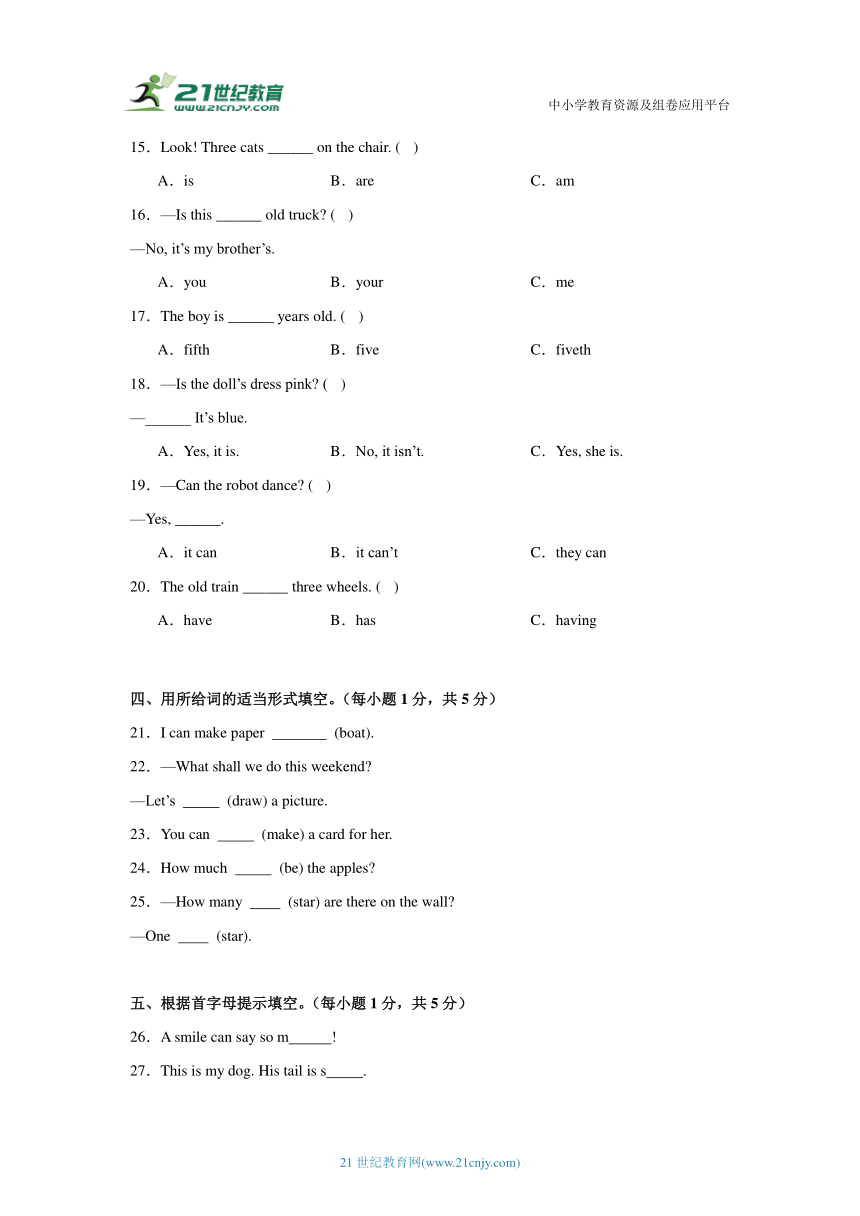 21世纪教育
www.21cnjy.com

中小学教育资源及组卷应用平台

15．Look! Three cats ______ on the chair. (　)

A．is　　B．are　　C．am

16．—Is this ______ old truck? (　)

—No, it’s my brother’s.

A．you　　B．your　　C．me

17．The boy is ______ years old. (　)

A．fifth　　B．five　　C．fiveth

18．—Is the doll’s dress pink? (　)

—______ It’s blue.

A．Yes, it is.　　B．No, it isn’t.　　C．Yes, she is.

19．—Can the robot dance? (　)

—Yes, ______.

A．it can　　B．it can’t　　C．they can

20．The old train ______ three wheels. (　)

A．have　　B．has　　C．having

四、用所给词的适当形式填空。（每小题 1 分，共 5 分）

21．I can make paper _______ (boat).

22．—What shall we do this weekend?

—Let’s _____ (draw) a picture.

23．You can _____ (make) a card for her.

24．How much _____ (be) the apples?

25．—How many ____ (star) are there on the wall?

—One ____ (star).

五、根据首字母提示填空。（每小题 1 分，共 5 分）

26．A smile can say so m______!

27．This is my dog. His tail is s_____.

21 世纪教育网(www.21cnjy.com)